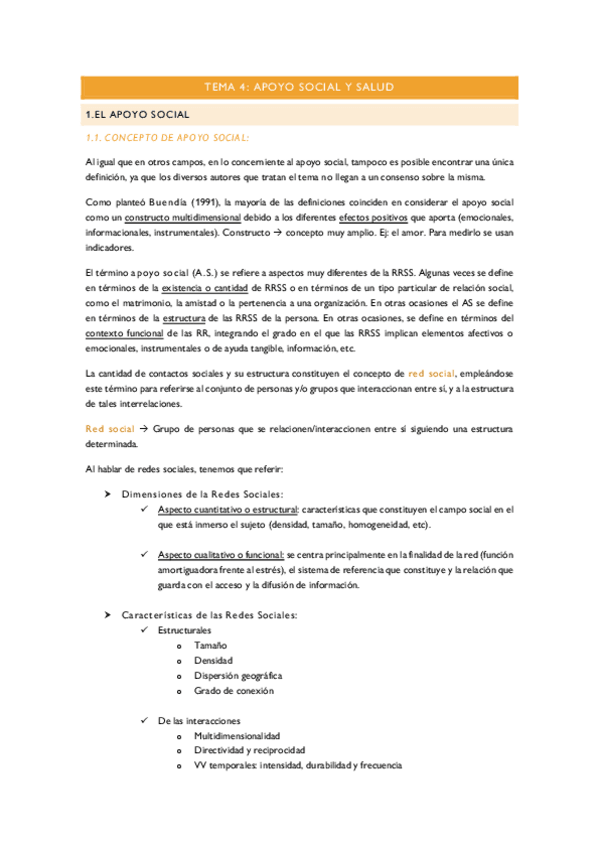 TEMA 4: APOYO SOCIAL Y SALUD

1.EL APOYO SOCIAL

1.1. CONCEPTO DE APOYO SOCIAL:

Al igual que en otros campos, en lo concerniente al apoyo social, tampoco es posible encontrar una única definición, ya que los diversos autores que tratan el tema no llegan a un consenso sobre la misma.

Como planteó Buendía (1991), la mayoría de las definiciones coinciden en considerar el apoyo social como un constructo multidimensional debido a los diferentes efectos positivos que aporta (emocionales, informacionales, instrumentales). Constructo → concepto muy amplio. Ej: el amor. Para medirlo se usan indicadores.

El término apoyo social (A.S.) se refiere a aspectos muy diferentes de la RRSS. Algunas veces se define en términos de la existencia o cantidad de RRSS o en términos de un tipo particular de relación social, como el matrimonio, la amistad o la pertenencia a una organización. En otras ocasiones el AS se define en términos de la estructura de las RRSS de la persona. En otras ocasiones, se define en términos del contexto funcional de las RR, integrando el grado en el que las RRSS implican elementos afectivos o emocionales, instrumentales o de ayuda tangible, información, etc.

La cantidad de contactos sociales y su estructura constituyen el concepto de red social, empleándose este término para referirse al conjunto de personas y/o grupos que interaccionan entre sí, y a la estructura de tales interrelaciones.

Red social → Grupo de personas que se relacionen/interaccionen entre sí siguiendo una estructura determinada.

Al hablar de redes sociales, tenemos que referir:

➤ Dimensiones de la Redes Sociales:
✓ Aspecto cuantitativo o estructural: características que constituyen el campo social en el que está inmerso el sujeto (densidad, tamaño, homogeneidad, etc).

✓ Aspecto cualitativo o funcional: se centra principalmente en la finalidad de la red (función amortiguadora frente al estrés), el sistema de referencia que constituye y la relación que guarda con el acceso y la difusión de información.

➤ Características de las Redes Sociales:
✓ Estructurales
o Tamaño
o Densidad
o Dispersión geográfica
o Grado de conexión

✓ De las interacciones
o Multidimensionalidad
o Directividad y reciprocidad
o VV temporales: intensidad, durabilidad y frecuencia